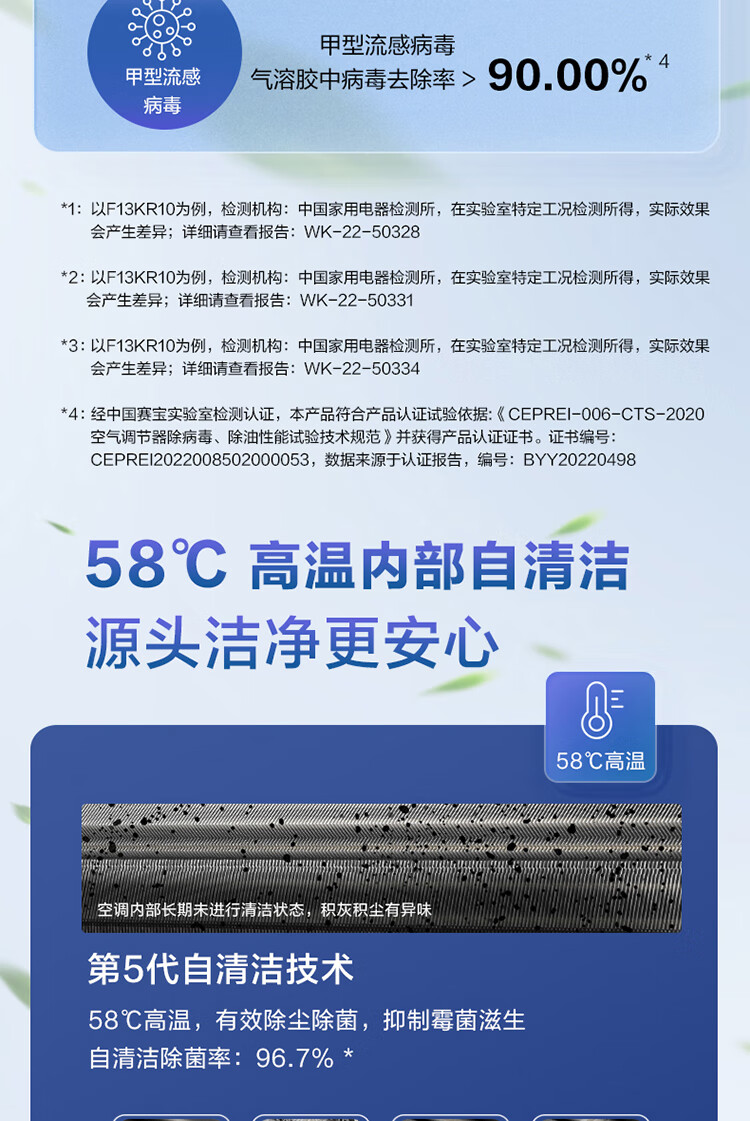 甲型流感病毒

甲型流感病毒
气溶胶中病毒去除率 > 90.00%$^{*4}$

*1：以F13KR10为例，检测机构：中国家用电器检测所，在实验室特定工况检测所得，实际效果会产生差异；详细请查看报告：WK-22-50328

*2：以F13KR10为例，检测机构：中国家用电器检测所，在实验室特定工况检测所得，实际效果会产生差异；详细请查看报告：WK-22-50331

*3：以F13KR10为例，检测机构：中国家用电器检测所，在实验室特定工况检测所得，实际效果会产生差异；详细请查看报告：WK-22-50334

*4：经中国赛宝实验室检测认证，本产品符合产品认证试验依据：《CEPREI-006-CTS-2020空气调节器除病毒、除油性能试验技术规范》并获得产品认证证书。证书编号：CEPREI2022008502000053，数据来源于认证报告，编号：BYY20220498

58℃ 高温内部自清洁
源头洁净更安心

58℃高温

空调内部长期未进行清洁状态，积灰积尘有异味

第5代自清洁技术

58℃高温，有效除尘除菌，抑制霉菌滋生
自清洁除菌率：96.7% *